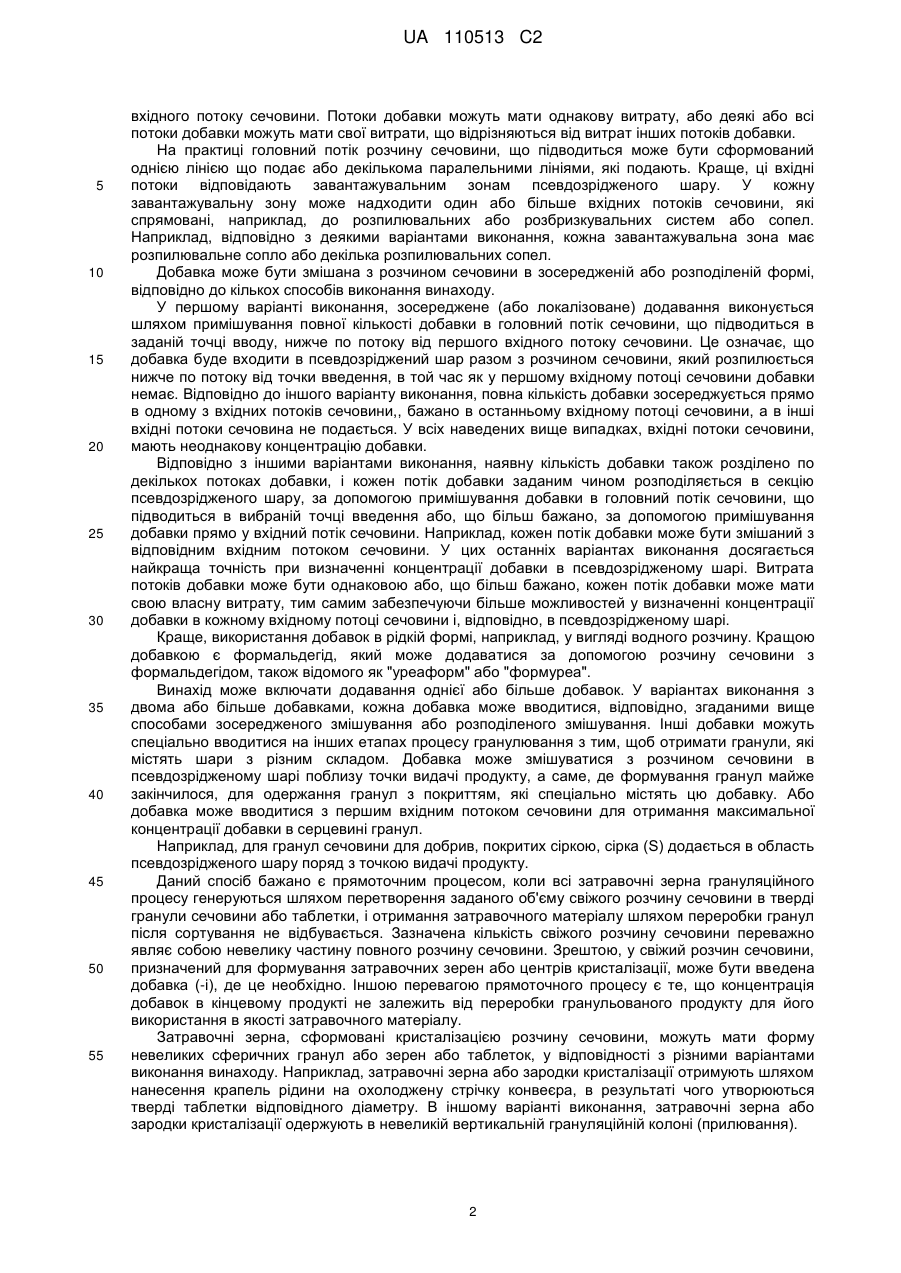 UA 110513 C2

вхідного потоку сечовини. Потоки добавки можуть мати однакову витрату, або деякі або всі потоки добавки можуть мати свої витрати, що відрізняються від витрат інших потоків добавки.

На практиці головний потік розчину сечовини, що підводиться може бути сформований однією лінією що подає або декількома паралельними лініями, які подають. Краще, ці вхідні потоки відповідають завантажувальним зонам псевдозрідженого шару. У кожну завантажувальну зону може надходити один або більше вхідних потоків сечовини, які спрямовані, наприклад, до розпилювальних або розбризкувальних систем або сопел. Наприклад, відповідно з деякими варіантами виконання, кожна завантажувальна зона має розпилювальне сопло або декілька розпилювальних сопел.

Добавка може бути змішана з розчином сечовини в зосередженій або розподіленій формі, відповідно до кількох способів виконання винаходу.

У першому варіанті виконання, зосереджене (або локалізоване) додавання виконується шляхом примішування повної кількості добавки в головний потік сечовини, що підводиться в заданій точці вводу, нижче по потоку від першого вхідного потоку сечовини. Це означає, що добавка буде входити в псевдозріджений шар разом з розчином сечовини, який розпилюється нижче по потоку від точки введення, в той час як у першому вхідному потоці сечовини добавки немає. Відповідно до іншого варіанту виконання, повна кількість добавки зосереджується прямо в одному з вхідних потоків сечовини,, бажано в останньому вхідному потоці сечовини, а в інші вхідні потоки сечовина не подається. У всіх наведених вище випадках, вхідні потоки сечовини, мають неоднакову концентрацію добавки.

Відповідно з іншими варіантами виконання, наявну кількість добавки також розділено по декількох потоках добавки, і кожен потік добавки заданим чином розподіляється в секцію псевдозрідженого шару, за допомогою примішування добавки в головний потік сечовини, що підводиться в вибраній точці введення або, що більш бажано, за допомогою примішування добавки прямо у вхідний потік сечовини. Наприклад, кожен потік добавки може бути змішаний з відповідним вхідним потоком сечовини. У цих останніх варіантах виконання досягається найкраща точність при визначенні концентрації добавки в псевдозрідженому шарі. Витрата потоків добавки може бути однаковою або, що більш бажано, кожен потік добавки може мати свою власну витрату, тим самим забезпечуючи більше можливостей у визначенні концентрації добавки в кожному вхідному потоці сечовини і, відповідно, в псевдозрідженому шарі.

Краще, використання добавок в рідкій формі, наприклад, у вигляді водного розчину. Кращою добавкою є формальдегід, який може додаватися за допомогою розчину сечовини з формальдегідом, також відомого як "уреаформ" або "формуреа".

Винахід може включати додавання однієї або більше добавок. У варіантах виконання з двома або більше добавками, кожна добавка може вводитися, відповідно, згаданими вище способами зосередженого змішування або розподіленого змішування. Інші добавки можуть спеціально вводитися на інших етапах процесу гранулювання з тим, щоб отримати гранули, які містять шари з різним складом. Добавка може змішуватися з розчином сечовини в псевдозрідженому шарі поблизу точки видачі продукту, а саме, де формування гранул майже закінчилося, для одержання гранул з покриттям, які спеціально містять цю добавку. Або добавка може вводитися з першим вхідним потоком сечовини для отримання максимальної концентрації добавки в серцевині гранул.

Наприклад, для гранул сечовини для добрив, покритих сіркою, сірка (S) додається в область псевдозрідженого шару поряд з точкою видачі продукту.

Даний спосіб бажано є прямоточним процесом, коли всі затравочні зерна грануляційного процесу генеруються шляхом перетворення заданого об'єму свіжого розчину сечовини в тверді гранули сечовини або таблетки, і отримання затравочного матеріалу шляхом переробки гранул після сортування не відбувається. Зазначена кількість свіжого розчину сечовини переважно являє собою невелику частину повного розчину сечовини. Зрештою, у свіжий розчин сечовини, призначений для формування затравочних зерен або центрів кристалізації, може бути введена добавка (-і), де це необхідно. Іншою перевагою прямоточного процесу є те, що концентрація добавок в кінцевому продукті не залежить від переробки гранульованого продукту для його використання в якості затравочного матеріалу.

Затравочні зерна, сформовані кристалізацією розчину сечовини, можуть мати форму невеликих сферичних гранул або зерен або таблеток, у відповідності з різними варіантами виконання винаходу. Наприклад, затравочні зерна або зародки кристалізації отримують шляхом нанесення крапель рідини на охолоджену стрічку конвеєра, в результаті чого утворюються тверді таблетки відповідного діаметру. В іншому варіанті виконання, затравочні зерна або зародки кристалізації одержують в невеликій вертикальній грануляційній колоні (прилювання).

5
10
15
20
25
30
35
40
45
50
55

2